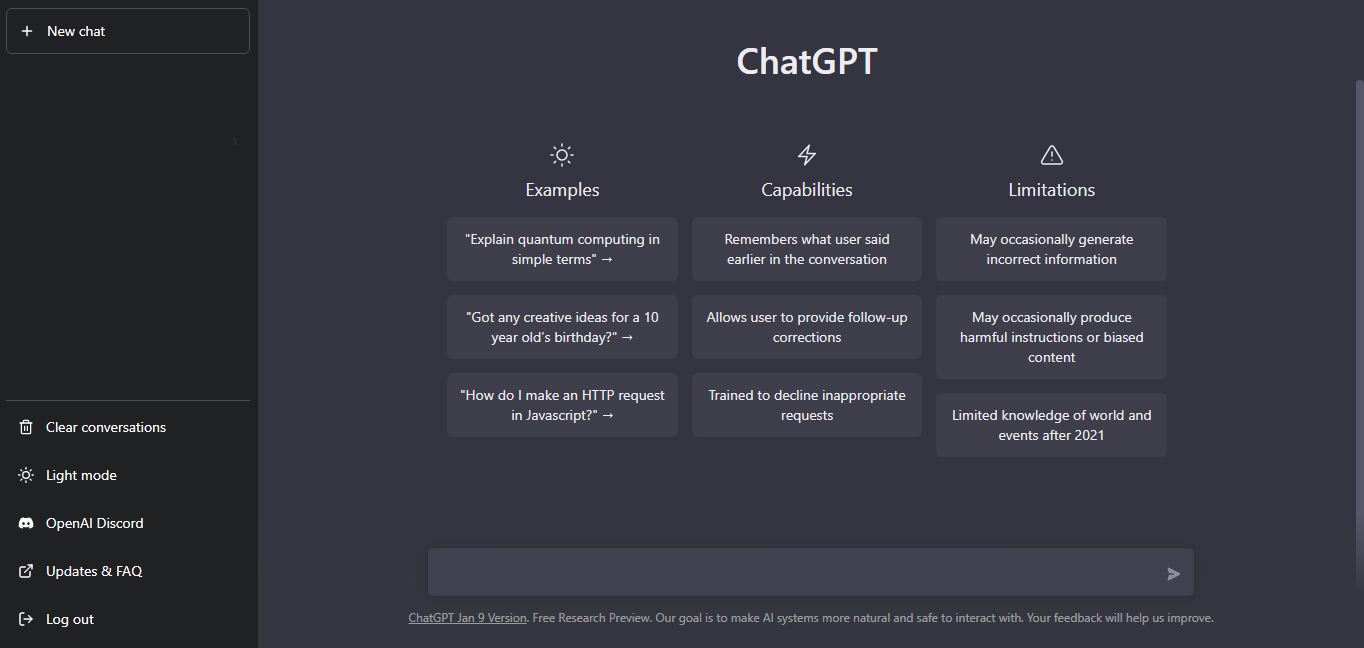 + New chat

Clear conversations

Light mode

OpenAI Discord

Updates & FAQ

Log out

ChatGPT

Examples

"Explain quantum computing in simple terms" →

"Got any creative ideas for a 10 year old's birthday?" →

"How do I make an HTTP request in Javascript?" →

Capabilities

Remembers what user said earlier in the conversation

Allows user to provide follow-up corrections

Trained to decline inappropriate requests

Limitations

May occasionally generate incorrect information

May occasionally produce harmful instructions or biased content

Limited knowledge of world and events after 2021

ChatGPT Jan 9 Version. Free Research Preview. Our goal is to make AI systems more natural and safe to interact with. Your feedback will help us improve.